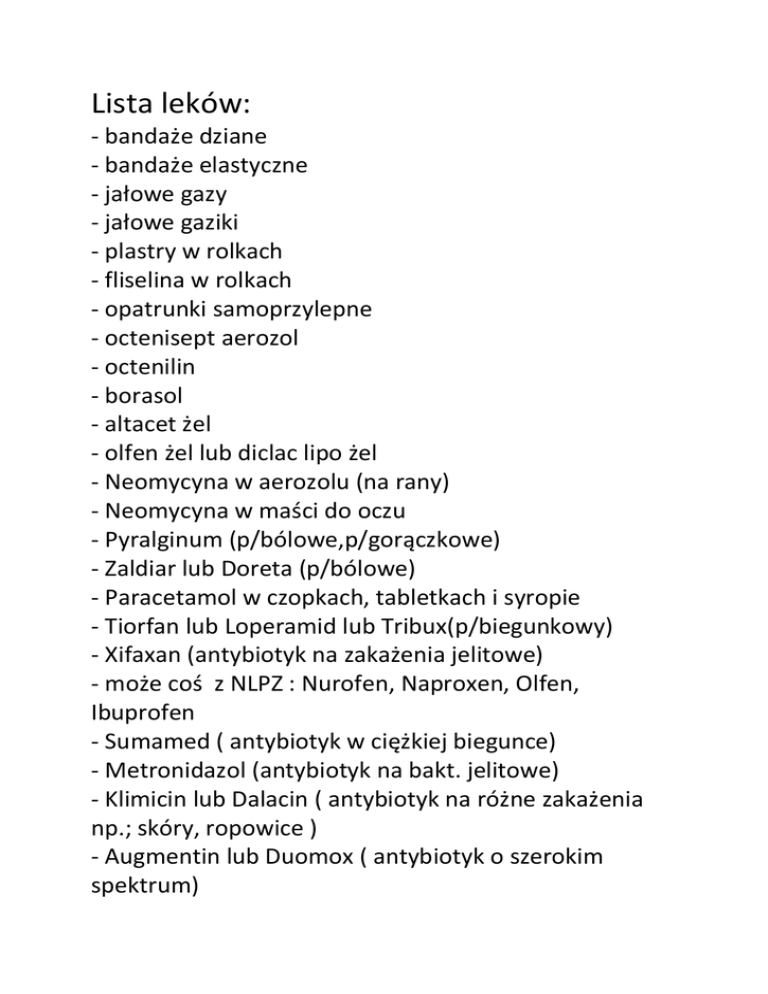 Lista leków:
- bandaże dziane
- bandaże elastyczne
- jałowe gazy
- jałowe gaziki
- plastry w rolkach
- fliselina w rolkach
- opatrunki samoprzylepne
- octenisept aerozol
- octenilin
- borasol
- altacet żel
- olfen żel lub diclac lipo żel
- Neomycyna w aerozolu (na rany)
- Neomycyna w maści do oczu
- Pyralginum (p/bólowe,p/gorączkowe)
- Zaldiar lub Doreta (p/bólowe)
- Paracetamol w czopkach, tabletkach i syropie
- Tiorfan lub Loperamid lub Tribux(p/biegunkowy)
- Xifaxan (antybiotyk na zakażenia jelitowe)
- może coś z NLPZ : Nurofen, Naproxen, Olfen, Ibuprofen
- Sumamed ( antybiotyk w ciężkiej biegunce)
- Metronidazol (antybiotyk na bakt. jelitowe)
- Klimicin lub Dalacin ( antybiotyk na różne zakażenia np.; skóry, ropowice )
- Augmentin lub Duomox ( antybiotyk o szerokim spektrum)